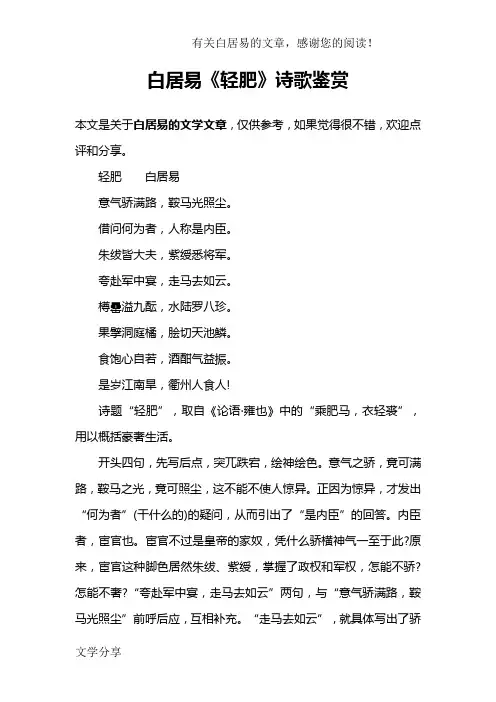 有关白居易的文章，感谢您的阅读！

白居易《轻肥》诗歌鉴赏

本文是关于白居易的文学文章，仅供参考，如果觉得很不错，欢迎点评和分享。

轻肥　　白居易

意气骄满路，鞍马光照尘。

借问何为者，人称是内臣。

朱绂皆大夫，紫绶悉将军。

夸赴军中宴，走马去如云。

樽罍溢九酝，水陆罗八珍。

果擘洞庭橘，脍切天池鳞。

食饱心自若，酒酣气益振。

是岁江南旱，衢州人食人!

诗题“轻肥”，取自《论语·雍也》中的“乘肥马，衣轻裘”，用以概括豪奢生活。

开头四句，先写后点，突兀跌宕，绘神绘色。意气之骄，竟可满路，鞍马之光，竟可照尘，这不能不使人惊异。正因为惊异，才发出“何为者”(干什么的)的疑问，从而引出了“是内臣”的回答。内臣者，宦官也。宦官不过是皇帝的家奴，凭什么骄横神气一至于此?原来，宦官这种脚色居然朱绂、紫绶，掌握了政权和军权，怎能不骄?怎能不奢?“夸赴军中宴，走马去如云”两句，与“意气骄满路，鞍马光照尘”前呼后应，互相补充。“走马去如云”，就具体写出了骄

文学分享